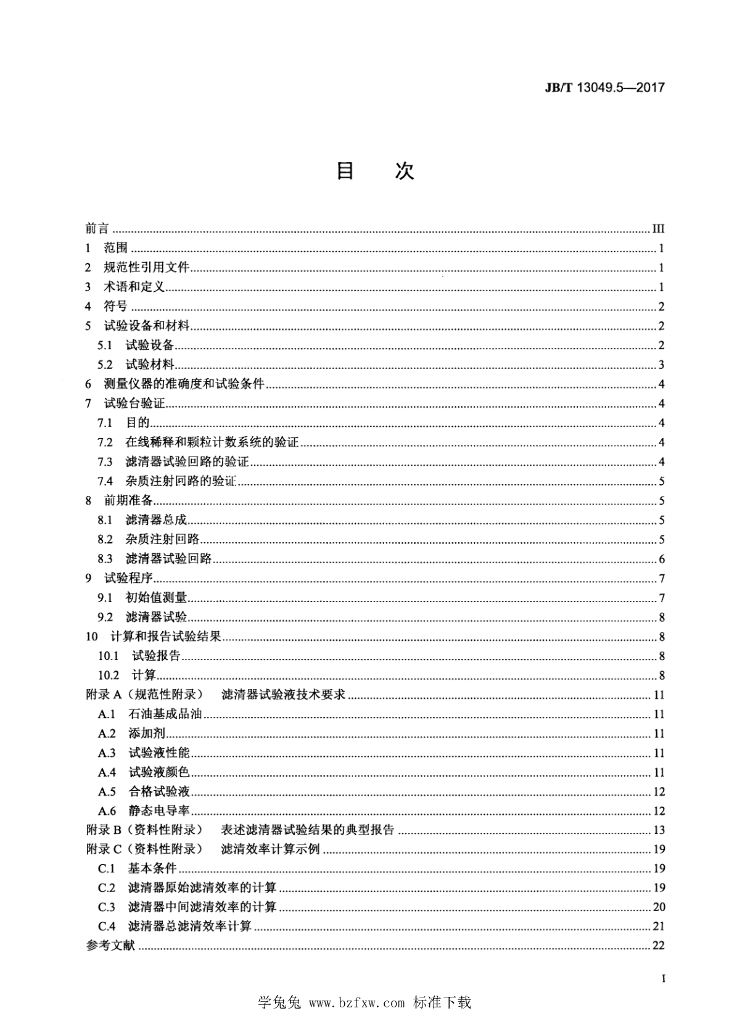 JB/T 13049.5—2017

目 次

前言 III
1 范围 1
2 规范性引用文件 1
3 术语和定义 1
4 符号 2
5 试验设备和材料 2
5.1 试验设备 2
5.2 试验材料 3
6 测量仪器的准确度和试验条件 4
7 试验台验证 4
7.1 目的 4
7.2 在线稀释和颗粒计数系统的验证 4
7.3 滤清器试验回路的验证 4
7.4 杂质注射回路的验证 5
8 前期准备 5
8.1 滤清器总成 5
8.2 杂质注射回路 5
8.3 滤清器试验回路 6
9 试验程序 7
9.1 初始值测量 7
9.2 滤清器试验 8
10 计算和报告试验结果 8
10.1 试验报告 8
10.2 计算 8
附录A（规范性附录） 滤清器试验液技术要求 11
A.1 石油基成品油 11
A.2 添加剂 11
A.3 试验液性能 11
A.4 试验液颜色 11
A.5 合格试验液 12
A.6 静态电导率 12
附录B（资料性附录） 表述滤清器试验结果的典型报告 13
附录C（资料性附录） 滤清效率计算示例 19
C.1 基本条件 19
C.2 滤清器原始滤清效率的计算 19
C.3 滤清器中间滤清效率的计算 20
C.4 滤清器总滤清效率计算 21
参考文献 22

I

学兔兔 www.bzfxw.com 标准下载